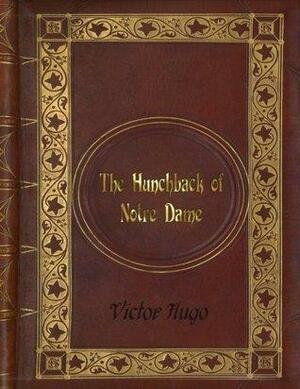 The Hunchback of Notre Dame

Victor Hugo